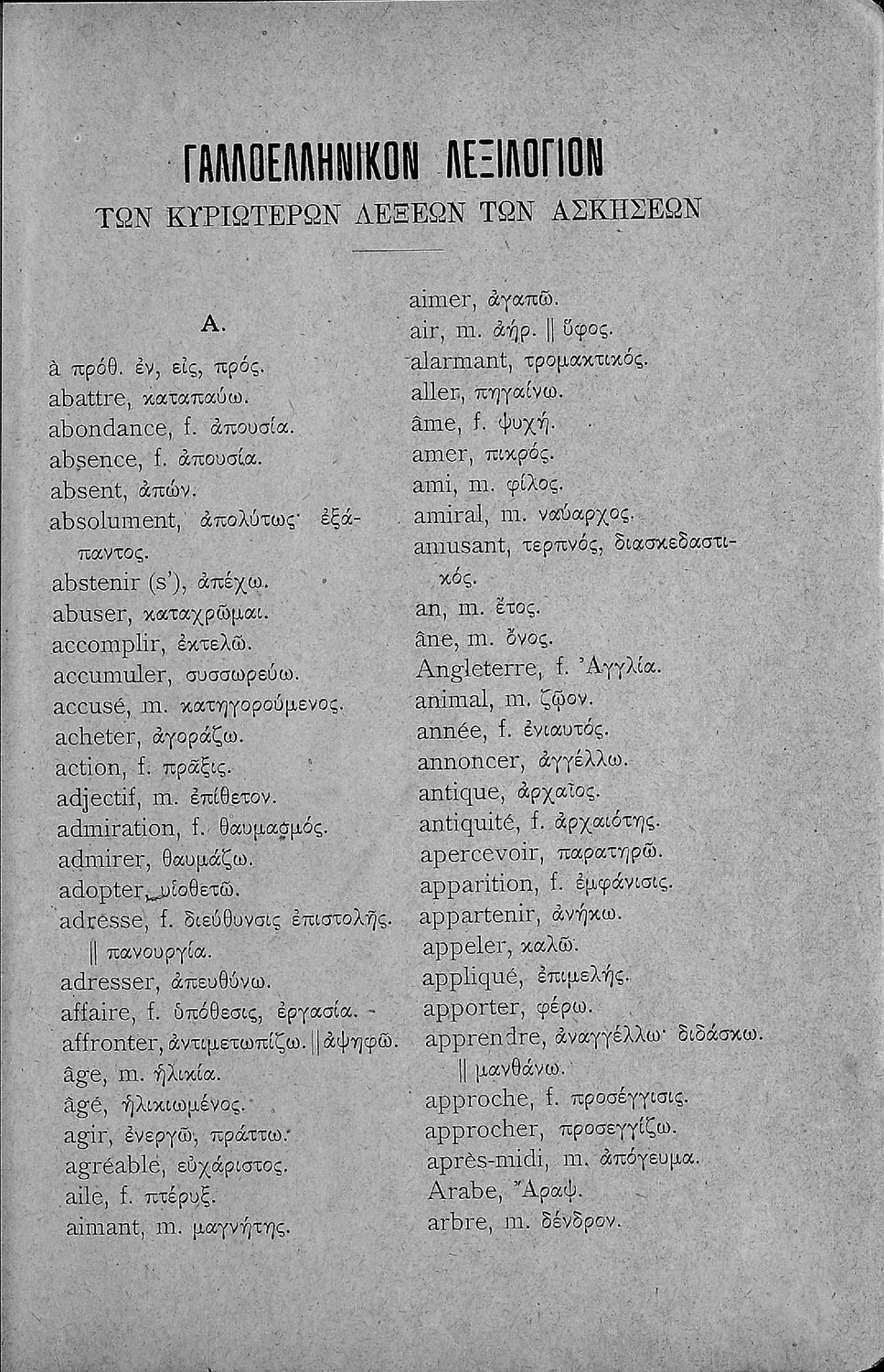 ΓΑΛΛΟΕΛΛΗΝΙΚΟΝ ΛΕΞΙΛΟΓΙΟΝ
ΤΩΝ ΚΥΡΙΩΤΕΡΩΝ ΛΕΞΕΩΝ ΤΩΝ ΑΣΚΗΣΕΩΝ

A.

à πρόθ. ἐν, εἰς, πρός.
abattre, καταπαύω.
abondance, f. ἀπουσία.
absence, f. ἀπουσία.
absent, ἀπών.
absolument, ἀπολύτως· ἐξάπαντος.
abstenir (s'), ἀπέχω.
abuser, καταχρῶμαι.
accomplir, ἐκτελῶ.
accumuler, συσσωρεύω.
accusé, m. κατηγορούμενος.
acheter, ἀγοράζω.
action, f. πρᾶξις.
adjectif, m. ἐπίθετον.
admiration, f. θαυμασμός.
admirer, θαυμάζω.
adopter, υἱοθετῶ.
adresse, f. διεύθυνσις ἐπιστολῆς. || πανουργία.
adresser, ἀπευθύνω.
affaire, f. ὑπόθεσις, ἐργασία.
affronter, ἀντιμετωπίζω. || ἀψηφῶ.
âge, m. ἡλικία.
âgé, ἡλικιωμένος.
agir, ἐνεργῶ, πράττω.
agréable, εὐχάριστος.
aile, f. πτέρυξ.
aimant, m. μαγνήτης.

aimer, ἀγαπῶ.
air, m. ἀήρ. || ὕφος.
alarmant, τρομακτικός.
aller, πηγαίνω.
âme, f. ψυχή.
amer, πικρός.
ami, m. φίλος.
amiral, m. ναύαρχος.
amusant, τερπνός, διασκεδαστικός.
an, m. ἔτος.
âne, m. ὄνος.
Angleterre, f. Ἀγγλία.
animal, m. ζῷον.
année, f. ἐνιαυτός.
annoncer, ἀγγέλλω.
antique, ἀρχαῖος.
antiquité, f. ἀρχαιότης.
apercevoir, παρατηρῶ.
apparition, f. ἐμφάνισις.
appartenir, ἀνήκω.
appeler, καλῶ.
appliqué, ἐπιμελής.
apporter, φέρω.
apprendre, ἀναγγέλλω· διδάσκω. || μανθάνω.
approche, f. προσέγγισις.
approcher, προσεγγίζω.
après-midi, m. ἀπόγευμα.
Arabe, Ἄραψ.
arbre, m. δένδρον.